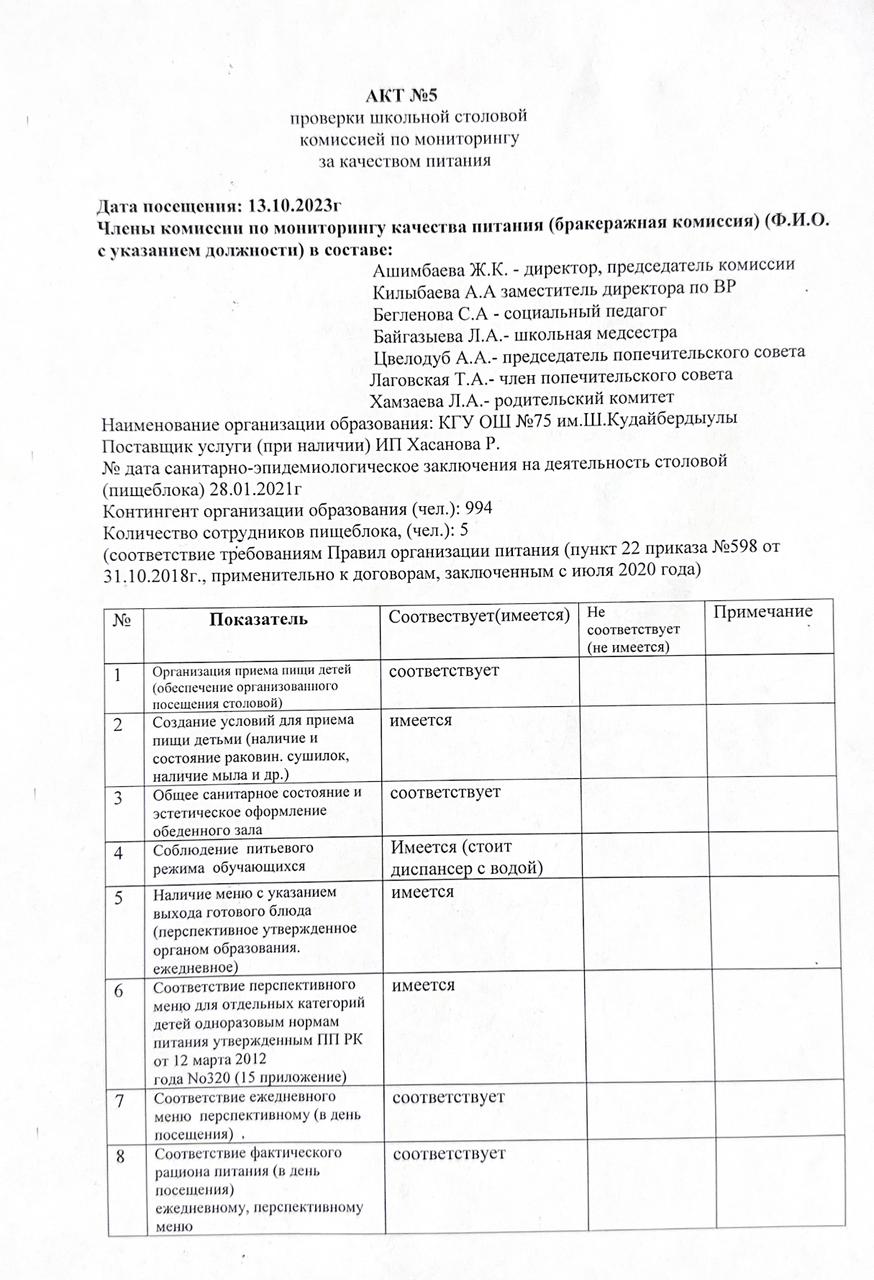 АКТ №5
проверки школьной столовой
комиссией по мониторингу
за качеством питания

Дата посещения: 13.10.2023г
Члены комиссии по мониторингу качества питания (бракеражная комиссия) (Ф.И.О. с указанием должности) в составе:

Ашимбаева Ж.К. - директор, председатель комиссии
Килыбаева А.А заместитель директора по ВР
Бегленова С.А - социальный педагог
Байгазыева Л.А.- школьная медсестра
Цвелодуб А.А.- председатель попечительского совета
Лаговская Т.А.- член попечительского совета
Хамзаева Л.А.- родительский комитет

Наименование организации образования: КГУ ОШ №75 им.Ш.Кудайбердыулы
Поставщик услуги (при наличии) ИП Хасанова Р.
№ дата санитарно-эпидемиологическое заключения на деятельность столовой (пищеблока) 28.01.2021г
Контингент организации образования (чел.): 994
Количество сотрудников пищеблока, (чел.): 5
(соответствие требованиям Правил организации питания (пункт 22 приказа №598 от 31.10.2018г., применительно к договорам, заключенным с июля 2020 года)

| № | Показатель | Соотвествует(имеется) | Не соответствует (не имеется) | Примечание |
|---|---|---|---|---|
| 1 | Организация приема пищи детей (обеспечение организованного посещения столовой) | соответствует | | |
| 2 | Создание условий для приема пищи детьми (наличие и состояние раковин. сушилок, наличие мыла и др.) | имеется | | |
| 3 | Общее санитарное состояние и эстетическое оформление обеденного зала | соответствует | | |
| 4 | Соблюдение питьевого режима обучающихся | Имеется (стоит диспансер с водой) | | |
| 5 | Наличие меню с указанием выхода готового блюда (перспективное утвержденное органом образования. ежедневное) | имеется | | |
| 6 | Соответствие перспективного меню для отдельных категорий детей одноразовым нормам питания утвержденным ПП РК от 12 марта 2012 года No320 (15 приложение) | имеется | | |
| 7 | Соответствие ежедневного меню перспективному (в день посещения) . | соответствует | | |
| 8 | Соответствие фактического рациона питания (в день посещения) ежедневному, перспективному меню | соответствует | | |